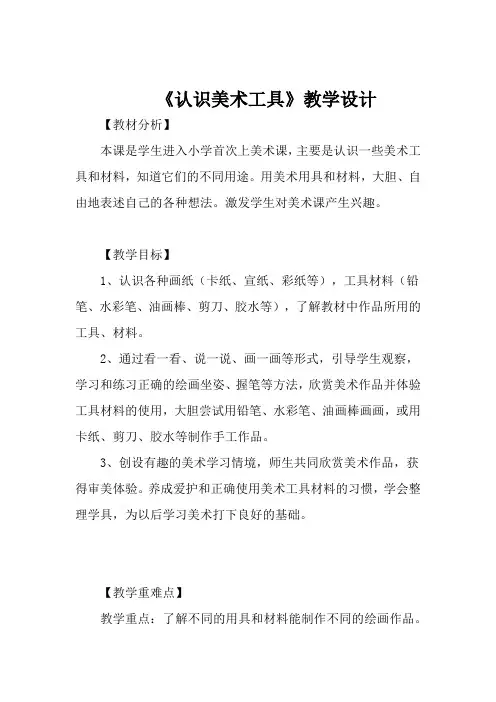 《认识美术工具》教学设计

【教材分析】

本课是学生进入小学首次上美术课，主要是认识一些美术工具和材料，知道它们的不同用途。用美术用具和材料，大胆、自由地表述自己的各种想法。激发学生对美术课产生兴趣。

【教学目标】

1、认识各种画纸（卡纸、宣纸、彩纸等），工具材料（铅笔、水彩笔、油画棒、剪刀、胶水等），了解教材中作品所用的工具、材料。

2、通过看一看、说一说、画一画等形式，引导学生观察，学习和练习正确的绘画坐姿、握笔等方法，欣赏美术作品并体验工具材料的使用，大胆尝试用铅笔、水彩笔、油画棒画画，或用卡纸、剪刀、胶水等制作手工作品。

3、创设有趣的美术学习情境，师生共同欣赏美术作品，获得审美体验。养成爱护和正确使用美术工具材料的习惯，学会整理学具，为以后学习美术打下良好的基础。

【教学重难点】

教学重点：了解不同的用具和材料能制作不同的绘画作品。